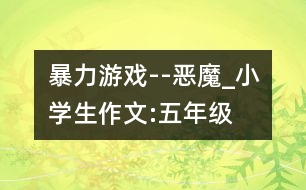 暴力游戏--恶魔_小学生作文:五年级